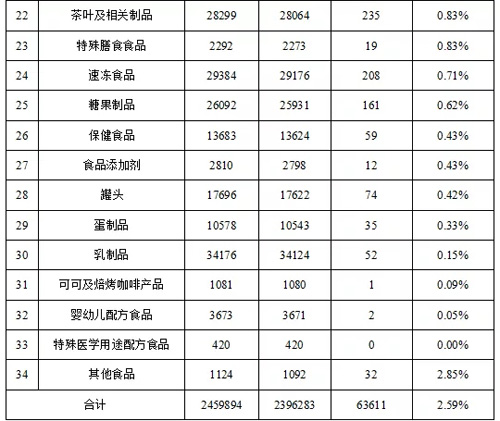 | 22 | 茶叶及相关制品 | 28299 | 28064 | 235 | 0.83% |
|---|---|---|---|---|---|
| 23 | 特殊膳食食品 | 2292 | 2273 | 19 | 0.83% |
| 24 | 速冻食品 | 29384 | 29176 | 208 | 0.71% |
| 25 | 糖果制品 | 26092 | 25931 | 161 | 0.62% |
| 26 | 保健食品 | 13683 | 13624 | 59 | 0.43% |
| 27 | 食品添加剂 | 2810 | 2798 | 12 | 0.43% |
| 28 | 罐头 | 17696 | 17622 | 74 | 0.42% |
| 29 | 蛋制品 | 10578 | 10543 | 35 | 0.33% |
| 30 | 乳制品 | 34176 | 34124 | 52 | 0.15% |
| 31 | 可可及焙烤咖啡产品 | 1081 | 1080 | 1 | 0.09% |
| 32 | 婴幼儿配方食品 | 3673 | 3671 | 2 | 0.05% |
| 33 | 特殊医学用途配方食品 | 420 | 420 | 0 | 0.00% |
| 34 | 其他食品 | 1124 | 1092 | 32 | 2.85% |
| 合计 | | 2459894 | 2396283 | 63611 | 2.59% |